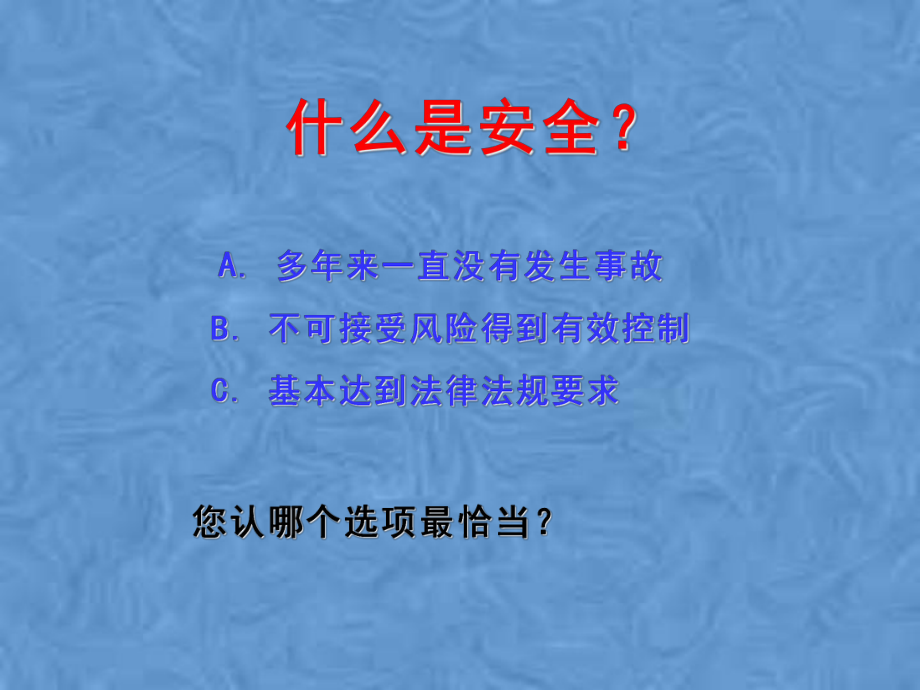 什么是安全？

A. 多年来一直没有发生事故

B. 不可接受风险得到有效控制

C. 基本达到法律法规要求

您认哪个选项最恰当？